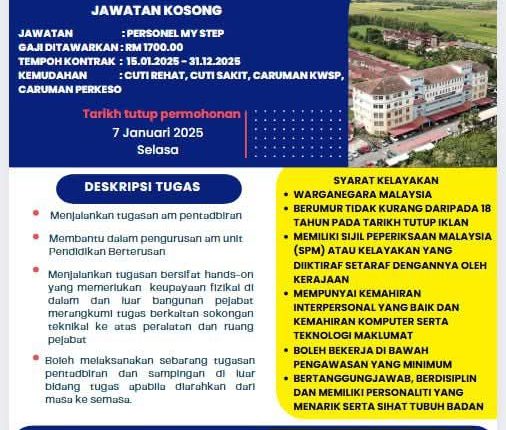 JAWATAN KOSONG

JAWATAN : PERSONEL MY STEP
GAJI DITAWARKAN : RM 1700.00
TEMPOH KONTRAK : 15.01.2025 - 31.12.2025
KEMUDAHAN : CUTI REHAT, CUTI SAKIT, CARUMAN KWSP, CARUMAN PERKESO

Tarikh tutup permohonan
7 Januari 2025
Selasa

DESKRIPSI TUGAS

- Menjalankan tugasan am pentadbiran
- Membantu dalam pengurusan am unit Pendidikan Berterusan
- Menjalankan tugasan bersifat hands-on yang memerlukan keupayaan fizikal di dalam dan luar bangunan pejabat merangkumi tugas berkaitan sokongan teknikal ke atas peralatan dan ruang pejabat
- Boleh melaksanakan sebarang tugasan pentadbiran dan sampingan di luar bidang tugas apabila diarahkan dari masa ke semasa.

SYARAT KELAYAKAN
- WARGANEGARA MALAYSIA
- BERUMUR TIDAK KURANG DARIPADA 18 TAHUN PADA TARIKH TUTUP IKLAN
- MEMILIKI SIJIL PEPERIKSAAN MALAYSIA (SPM) ATAU KELAYAKAN YANG DIIKTIRAF SETARAF DENGANNYA OLEH KERAJAAN
- MEMPUNYAI KEMAHIRAN INTERPERSONAL YANG BAIK DAN KEMAHIRAN KOMPUTER SERTA TEKNOLOGI MAKLUMAT
- BOLEH BEKERJA DI BAWAH PENGAWASAN YANG MINIMUM
- BERTANGGUNGJAWAB, BERDISIPLIN DAN MEMILIKI PERSONALITI YANG MENARIK SERTA SIHAT TUBUH BADAN